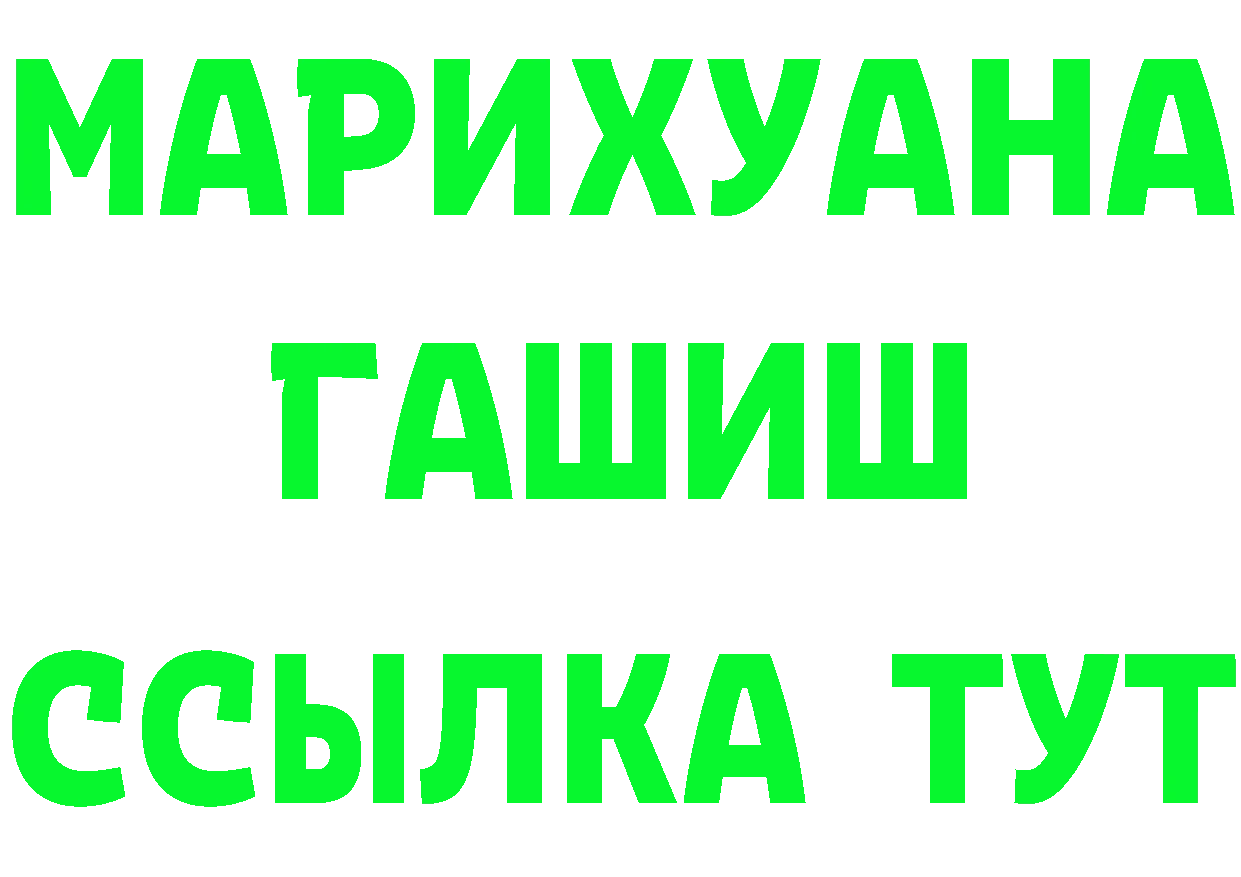 МАРИХУАНА
ГАШИШ
ССЫЛКА ТУТ